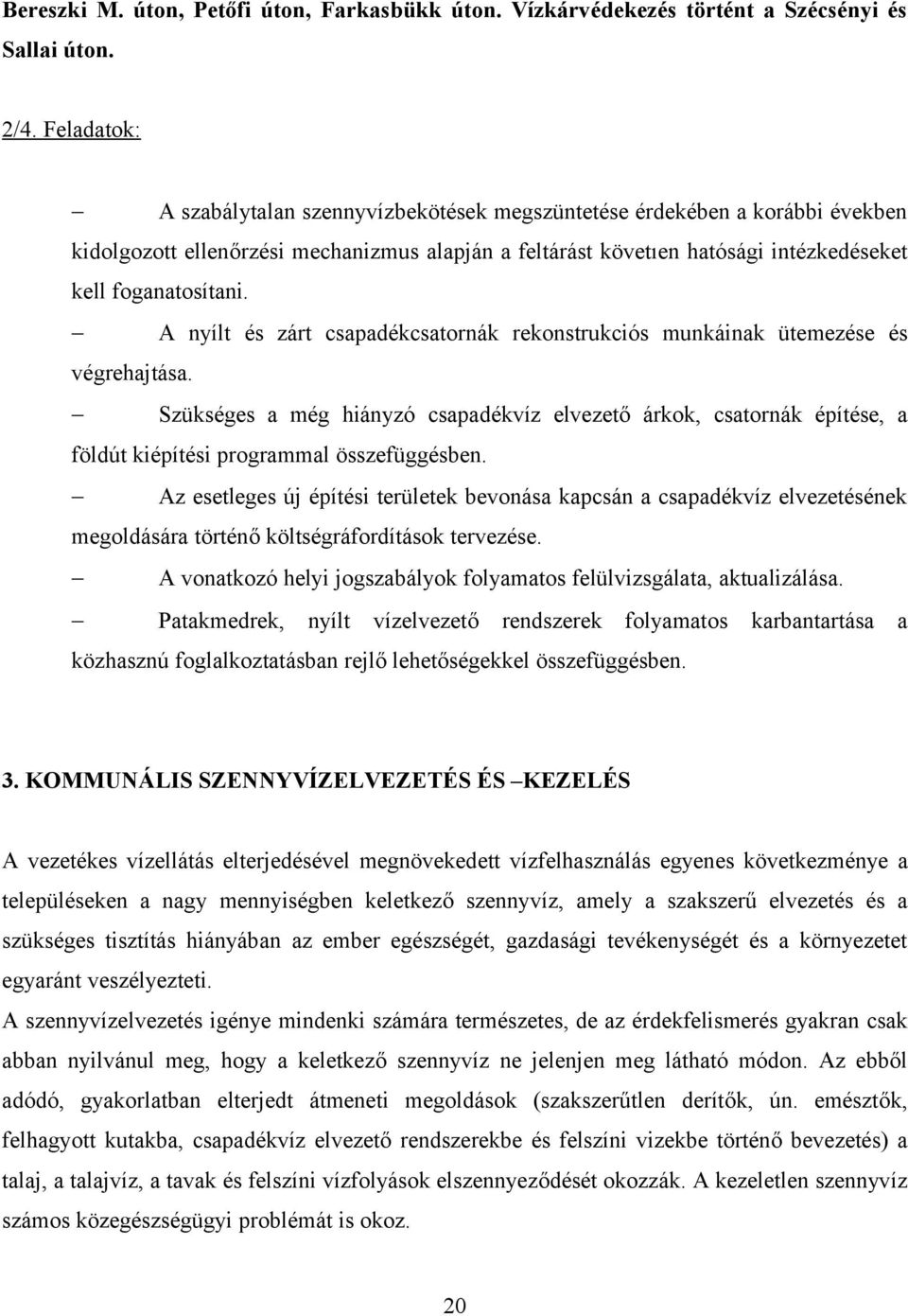 Bereszki M. úton, Petőfi úton, Farkasbükk úton. Vízkárvédekezés történt a Szécsényi és Sallai úton.

2/4. Feladatok:

– A szabálytalan szennyvízbekötések megszüntetése érdekében a korábbi években kidolgozott ellenőrzési mechanizmus alapján a feltárást követıen hatósági intézkedéseket kell foganatosítani.

– A nyílt és zárt csapadékcsatornák rekonstrukciós munkáinak ütemezése és végrehajtása.

– Szükséges a még hiányzó csapadékvíz elvezető árkok, csatornák építése, a földút kiépítési programmal összefüggésben.

– Az esetleges új építési területek bevonása kapcsán a csapadékvíz elvezetésének megoldására történő költségráfordítások tervezése.

– A vonatkozó helyi jogszabályok folyamatos felülvizsgálata, aktualizálása.

– Patakmedrek, nyílt vízelvezető rendszerek folyamatos karbantartása a közhasznú foglalkoztatásban rejlő lehetőségekkel összefüggésben.

3. KOMMUNÁLIS SZENNYVÍZELVEZETÉS ÉS –KEZELÉS

A vezetékes vízellátás elterjedésével megnövekedett vízfelhasználás egyenes következménye a településeken a nagy mennyiségben keletkező szennyvíz, amely a szakszerű elvezetés és a szükséges tisztítás hiányában az ember egészségét, gazdasági tevékenységét és a környezetet egyaránt veszélyezteti.

A szennyvízelvezetés igénye mindenki számára természetes, de az érdekfelismerés gyakran csak abban nyilvánul meg, hogy a keletkező szennyvíz ne jelenjen meg látható módon. Az ebből adódó, gyakorlatban elterjedt átmeneti megoldások (szakszerűtlen derítők, ún. emésztők, felhagyott kutakba, csapadékvíz elvezető rendszerekbe és felszíni vizekbe történő bevezetés) a talaj, a talajvíz, a tavak és felszíni vízfolyások elszennyeződését okozzák. A kezeletlen szennyvíz számos közegészségügyi problémát is okoz.

20